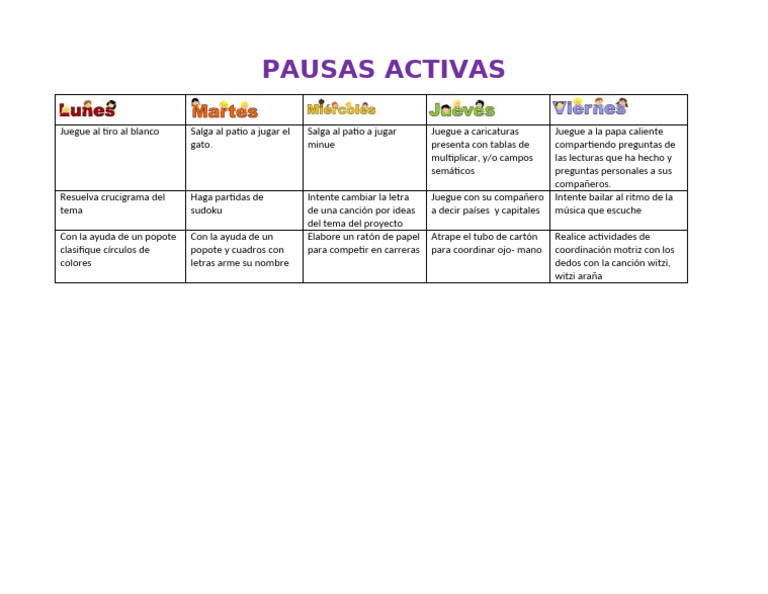 PAUSAS ACTIVAS

| Lunes | Martes | Miércoles | Jueves | Viernes |
|---|---|---|---|---|
| Juegue al tiro al blanco | Salga al patio a jugar el gato. | Salga al patio a jugar minue | Juegue a caricaturas presenta con tablas de multiplicar, y/o campos semáticos | Juegue a la papa caliente compartiendo preguntas de las lecturas que ha hecho y preguntas personales a sus compañeros. |
| Resuelva crucigrama del tema | Haga partidas de sudoku | Intente cambiar la letra de una canción por ideas del tema del proyecto | Juegue con su compañero a decir países y capitales | Intente bailar al ritmo de la música que escuche |
| Con la ayuda de un popote clasifique círculos de colores | Con la ayuda de un popote y cuadros con letras arme su nombre | Elabore un ratón de papel para competir en carreras | Atrape el tubo de cartón para coordinar ojo- mano | Realice actividades de coordinación motriz con los dedos con la canción witzi, witzi araña |